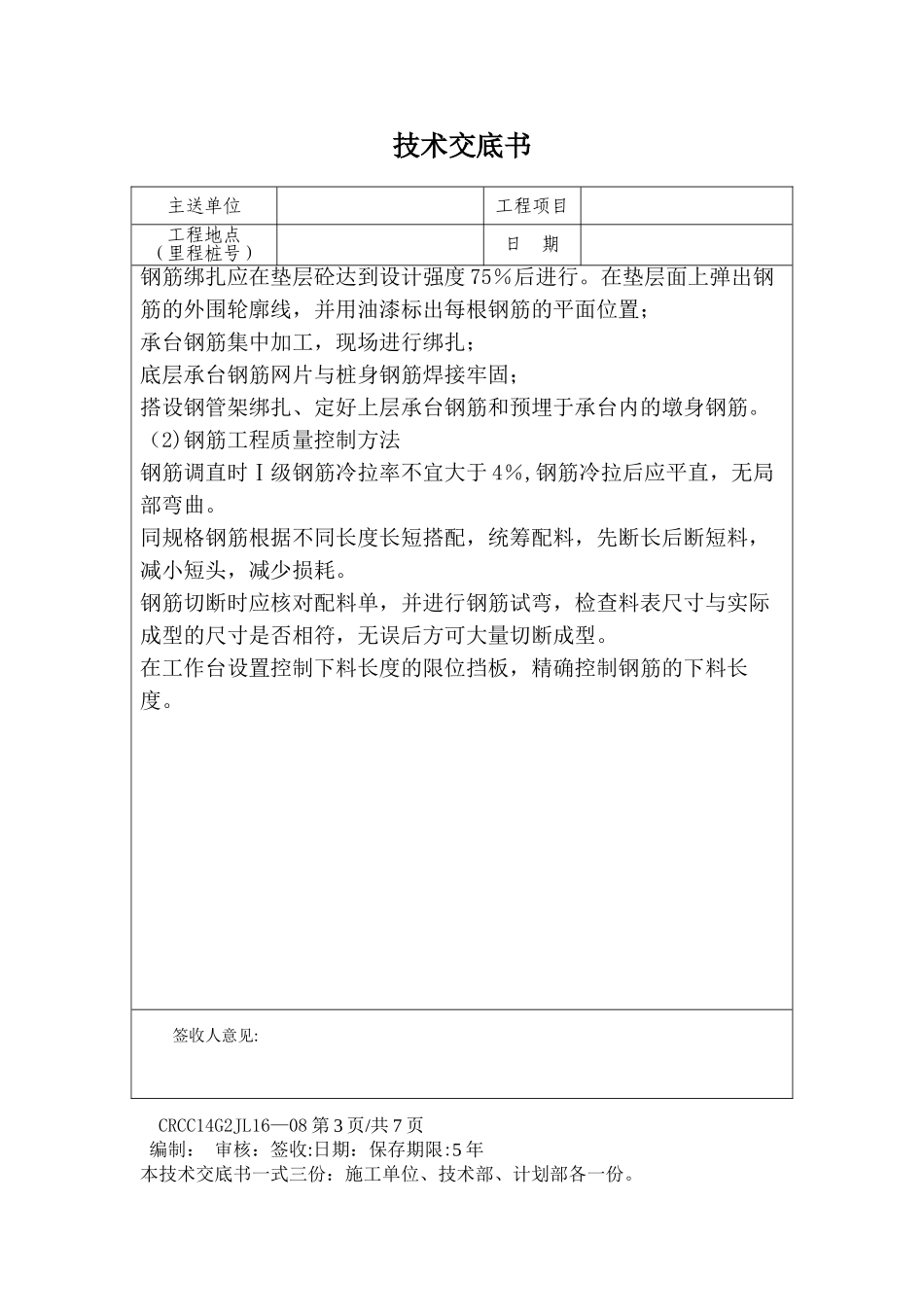 技术交底书

| 主送单位 |  | 工程项目 |  |
|---|---|---|---|
| 工程地点（里程桩号） |  | 日　期 |  |

钢筋绑扎应在垫层砼达到设计强度75%后进行。在垫层面上弹出钢筋的外围轮廓线，并用油漆标出每根钢筋的平面位置；

承台钢筋集中加工，现场进行绑扎；

底层承台钢筋网片与桩身钢筋焊接牢固；

搭设钢管架绑扎、定好上层承台钢筋和预埋于承台内的墩身钢筋。

(2)钢筋工程质量控制方法

钢筋调直时Ⅰ级钢筋冷拉率不宜大于4%,钢筋冷拉后应平直，无局部弯曲。

同规格钢筋根据不同长度长短搭配，统筹配料，先断长后断短料，减小短头，减少损耗。

钢筋切断时应核对配料单，并进行钢筋试弯，检查料表尺寸与实际成型的尺寸是否相符，无误后方可大量切断成型。

在工作台设置控制下料长度的限位挡板，精确控制钢筋的下料长度。

签收人意见:

CRCC14G2JL16—08 第3页/共7页

编制：　审核：签收:日期：保存期限:5年

本技术交底书一式三份：施工单位、技术部、计划部各一份。